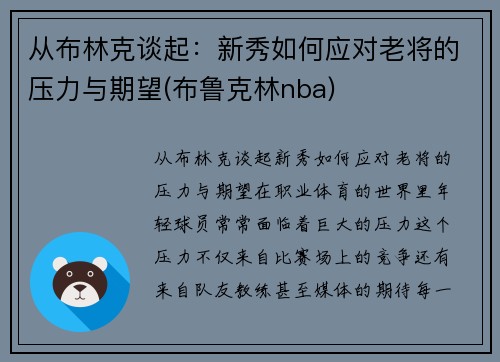 从布林克谈起：新秀如何应对老将的压力与期望(布鲁克林nba)

从布林克谈起新秀如何应对老将的压力与期望在职业体育的世界里年轻球员常常面临着巨大的压力这个压力不仅来自比赛场上的竞争还有来自队友教练甚至媒体的期待每一